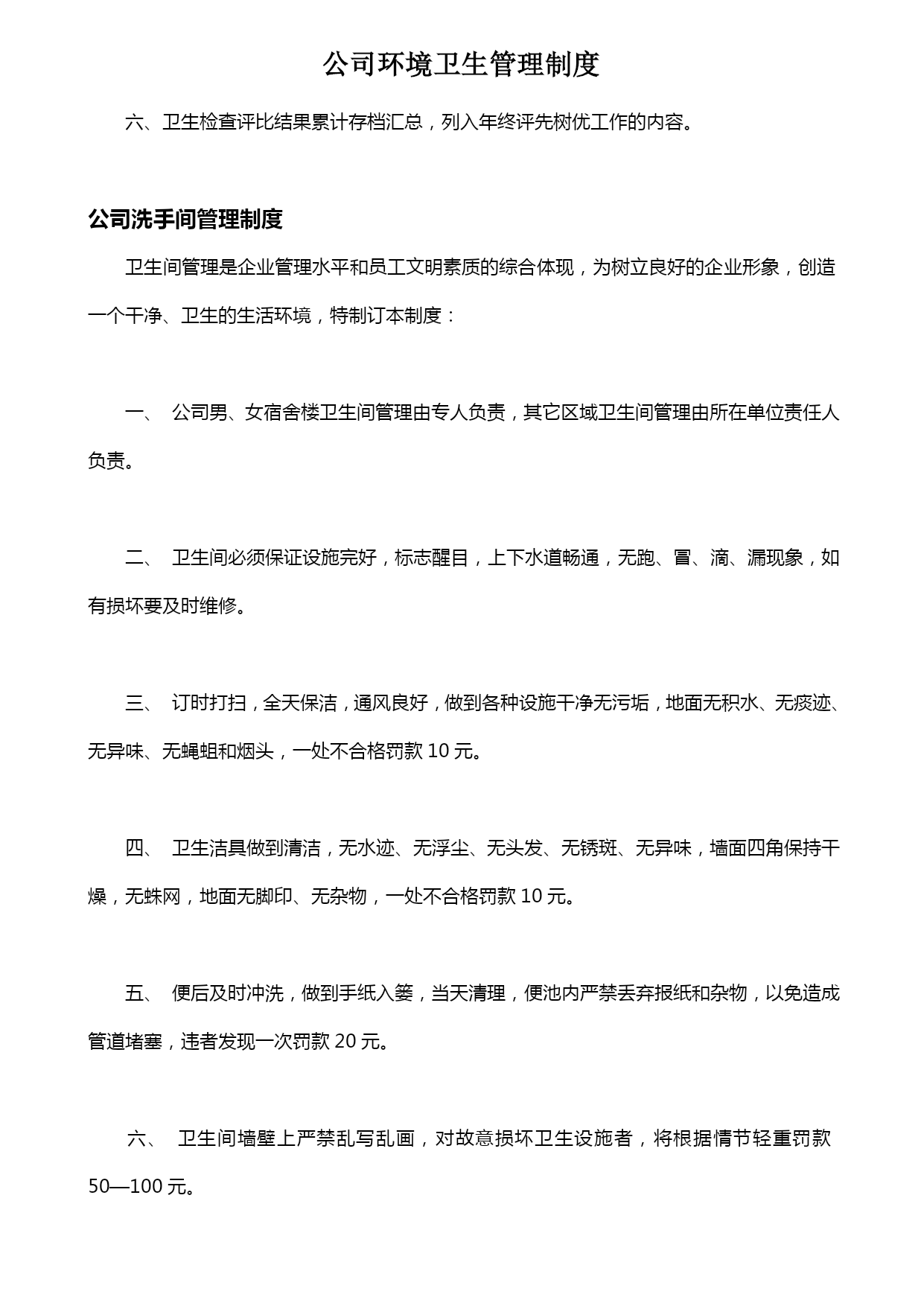 公司环境卫生管理制度

六、卫生检查评比结果累计存档汇总，列入年终评先树优工作的内容。

公司洗手间管理制度

卫生间管理是企业管理水平和员工文明素质的综合体现，为树立良好的企业形象，创造一个干净、卫生的生活环境，特制订本制度：

一、 公司男、女宿舍楼卫生间管理由专人负责，其它区域卫生间管理由所在单位责任人负责。

二、 卫生间必须保证设施完好，标志醒目，上下水道畅通，无跑、冒、滴、漏现象，如有损坏要及时维修。

三、 订时打扫，全天保洁，通风良好，做到各种设施干净无污垢，地面无积水、无痰迹、无异味、无蝇蛆和烟头，一处不合格罚款 10 元。

四、 卫生洁具做到清洁，无水迹、无浮尘、无头发、无锈斑、无异味，墙面四角保持干燥，无蛛网，地面无脚印、无杂物，一处不合格罚款 10 元。

五、 便后及时冲洗，做到手纸入篓，当天清理，便池内严禁丢弃报纸和杂物，以免造成管道堵塞，违者发现一次罚款 20 元。

六、 卫生间墙壁上严禁乱写乱画，对故意损坏卫生设施者，将根据情节轻重罚款 50—100 元。